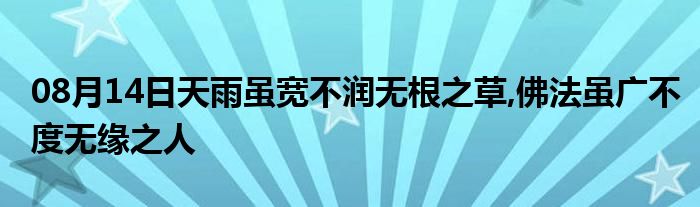 08月14日天雨虽宽不润无根之草,佛法虽广不度无缘之人